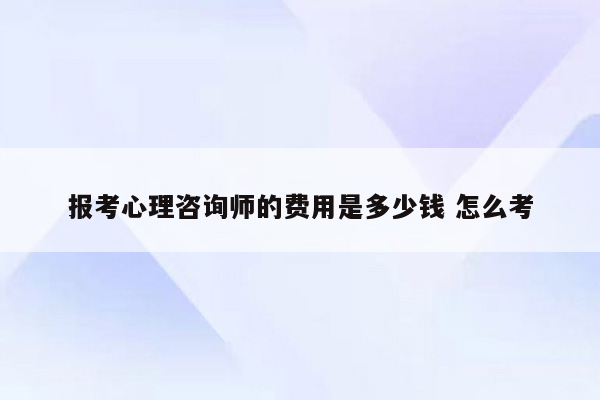 报考心理咨询师的费用是多少钱 怎么考